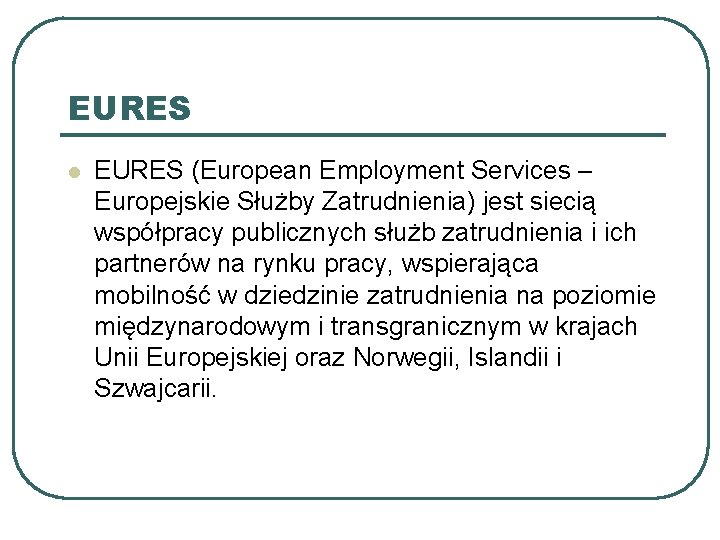 EURES

EURES (European Employment Services – Europejskie Służby Zatrudnienia) jest siecią współpracy publicznych służb zatrudnienia i ich partnerów na rynku pracy, wspierająca mobilność w dziedzinie zatrudnienia na poziomie międzynarodowym i transgranicznym w krajach Unii Europejskiej oraz Norwegii, Islandii i Szwajcarii.